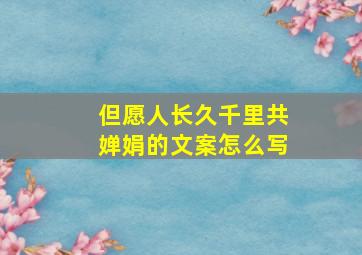 但愿人长久千里共婵娟的文案怎么写